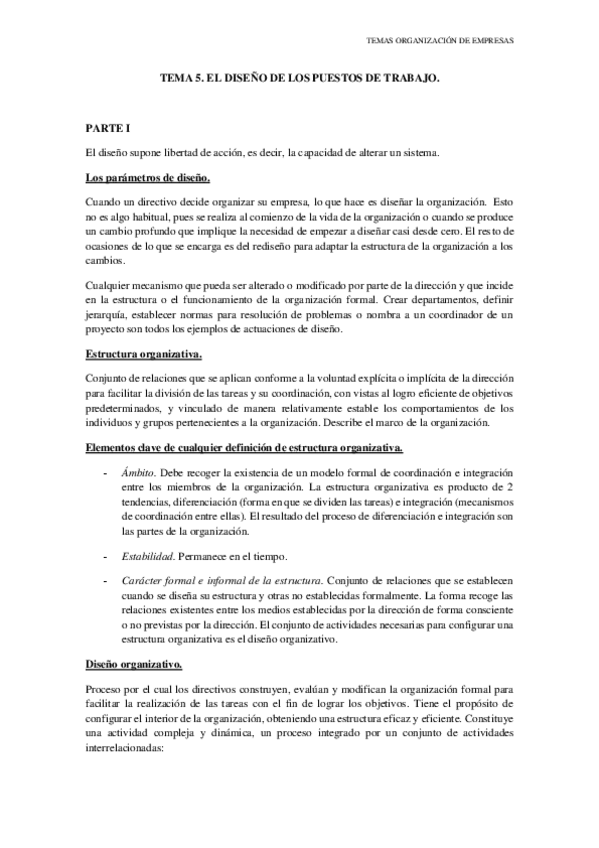 TEMAS ORGANIZACIÓN DE EMPRESAS

TEMA 5. EL DISEÑO DE LOS PUESTOS DE TRABAJO.

PARTE I

El diseño supone libertad de acción, es decir, la capacidad de alterar un sistema.

Los parámetros de diseño.

Cuando un directivo decide organizar su empresa, lo que hace es diseñar la organización. Esto no es algo habitual, pues se realiza al comienzo de la vida de la organización o cuando se produce un cambio profundo que implique la necesidad de empezar a diseñar casi desde cero. El resto de ocasiones de lo que se encarga es del rediseño para adaptar la estructura de la organización a los cambios.

Cualquier mecanismo que pueda ser alterado o modificado por parte de la dirección y que incide en la estructura o el funcionamiento de la organización formal. Crear departamentos, definir jerarquía, establecer normas para resolución de problemas o nombra a un coordinador de un proyecto son todos los ejemplos de actuaciones de diseño.

Estructura organizativa.

Conjunto de relaciones que se aplican conforme a la voluntad explícita o implícita de la dirección para facilitar la división de las tareas y su coordinación, con vistas al logro eficiente de objetivos predeterminados, y vinculado de manera relativamente estable los comportamientos de los individuos y grupos pertenecientes a la organización. Describe el marco de la organización.

Elementos clave de cualquier definición de estructura organizativa.

- Ámbito. Debe recoger la existencia de un modelo formal de coordinación e integración entre los miembros de la organización. La estructura organizativa es producto de 2 tendencias, diferenciación (forma en que se dividen las tareas) e integración (mecanismos de coordinación entre ellas). El resultado del proceso de diferenciación e integración son las partes de la organización.

- Estabilidad. Permanece en el tiempo.

- Carácter formal e informal de la estructura. Conjunto de relaciones que se establecen cuando se diseña su estructura y otras no establecidas formalmente. La forma recoge las relaciones existentes entre los medios establecidas por la dirección de forma consciente o no previstas por la dirección. El conjunto de actividades necesarias para configurar una estructura organizativa es el diseño organizativo.

Diseño organizativo.

Proceso por el cual los directivos construyen, evalúan y modifican la organización formal para facilitar la realización de las tareas con el fin de lograr los objetivos. Tiene el propósito de configurar el interior de la organización, obteniendo una estructura eficaz y eficiente. Constituye una actividad compleja y dinámica, un proceso integrado por un conjunto de actividades interrelacionadas: